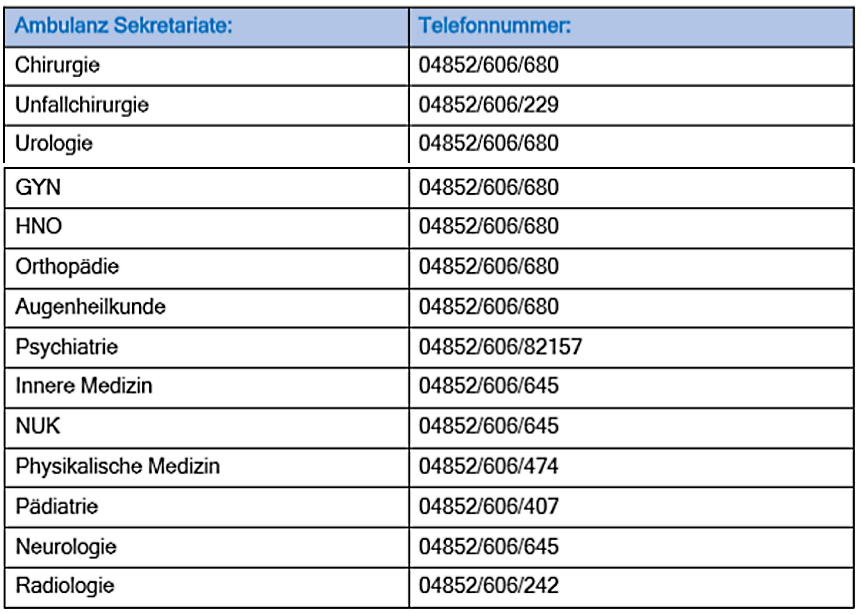 | Ambulanz Sekretariate: | Telefonnummer: |
|---|---|
| Chirurgie | 04852/606/680 |
| Unfallchirurgie | 04852/606/229 |
| Urologie | 04852/606/680 |
| GYN | 04852/606/680 |
| HNO | 04852/606/680 |
| Orthopädie | 04852/606/680 |
| Augenheilkunde | 04852/606/680 |
| Psychiatrie | 04852/606/82157 |
| Innere Medizin | 04852/606/645 |
| NUK | 04852/606/645 |
| Physikalische Medizin | 04852/606/474 |
| Pädiatrie | 04852/606/407 |
| Neurologie | 04852/606/645 |
| Radiologie | 04852/606/242 |